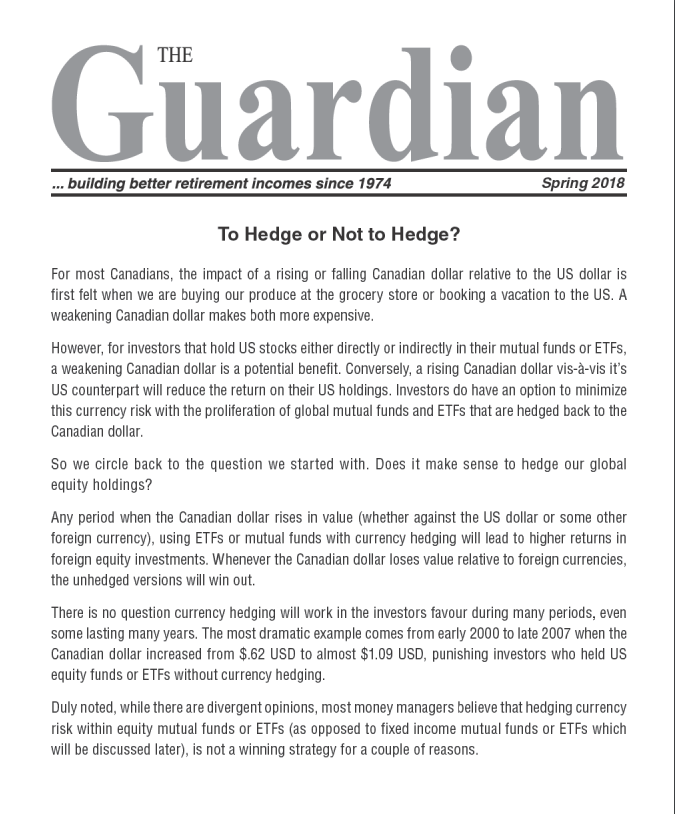 THE Guardian

... building better retirement incomes since 1974 Spring 2018

To Hedge or Not to Hedge?

For most Canadians, the impact of a rising or falling Canadian dollar relative to the US dollar is first felt when we are buying our produce at the grocery store or booking a vacation to the US. A weakening Canadian dollar makes both more expensive.

However, for investors that hold US stocks either directly or indirectly in their mutual funds or ETFs, a weakening Canadian dollar is a potential benefit. Conversely, a rising Canadian dollar vis-à-vis it's US counterpart will reduce the return on their US holdings. Investors do have an option to minimize this currency risk with the proliferation of global mutual funds and ETFs that are hedged back to the Canadian dollar.

So we circle back to the question we started with. Does it make sense to hedge our global equity holdings?

Any period when the Canadian dollar rises in value (whether against the US dollar or some other foreign currency), using ETFs or mutual funds with currency hedging will lead to higher returns in foreign equity investments. Whenever the Canadian dollar loses value relative to foreign currencies, the unhedged versions will win out.

There is no question currency hedging will work in the investors favour during many periods, even some lasting many years. The most dramatic example comes from early 2000 to late 2007 when the Canadian dollar increased from $.62 USD to almost $1.09 USD, punishing investors who held US equity funds or ETFs without currency hedging.

Duly noted, while there are divergent opinions, most money managers believe that hedging currency risk within equity mutual funds or ETFs (as opposed to fixed income mutual funds or ETFs which will be discussed later), is not a winning strategy for a couple of reasons.